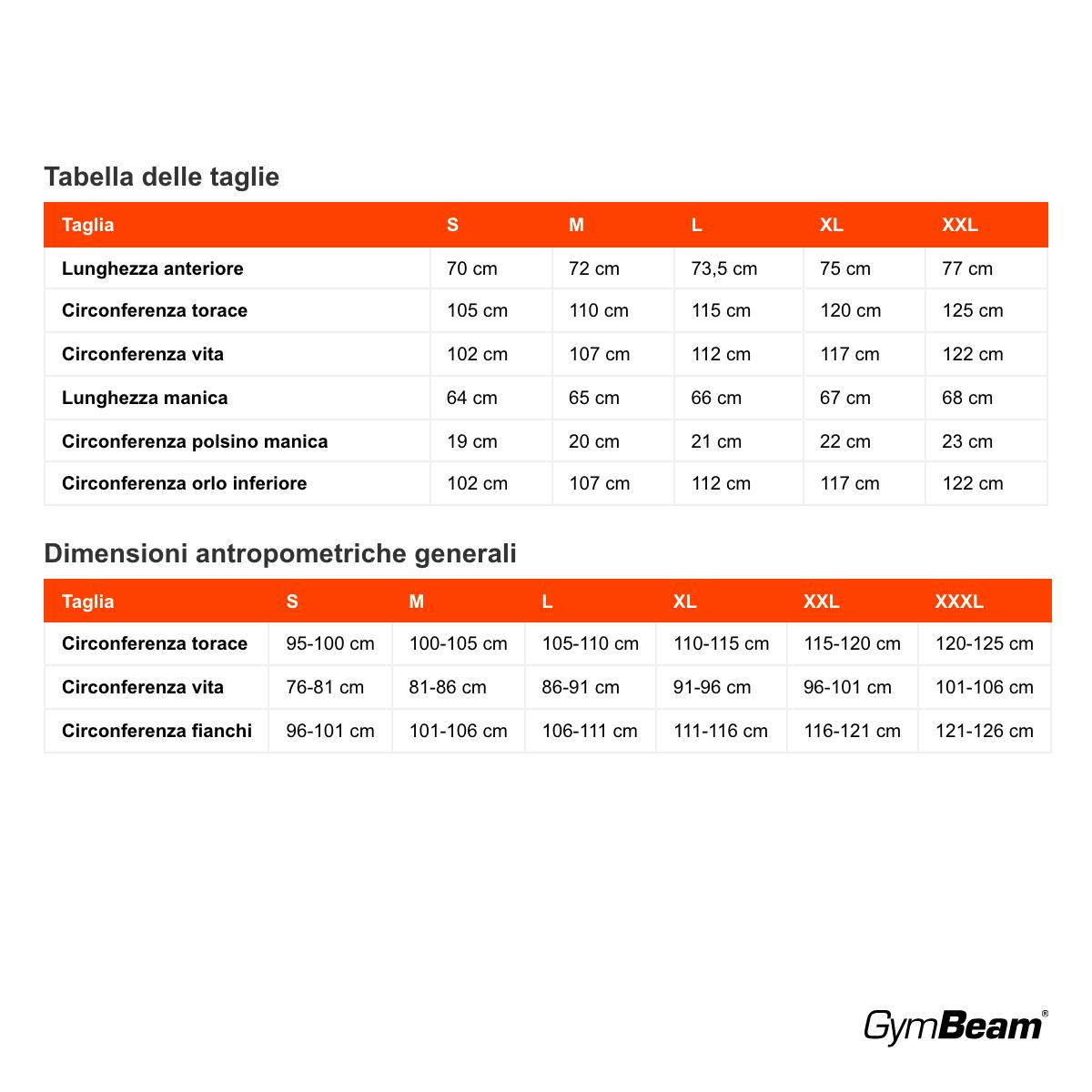 Tabella delle taglie

| Taglia | S | M | L | XL | XXL |
|---|---|---|---|---|---|
| Lunghezza anteriore | 70 cm | 72 cm | 73,5 cm | 75 cm | 77 cm |
| Circonferenza torace | 105 cm | 110 cm | 115 cm | 120 cm | 125 cm |
| Circonferenza vita | 102 cm | 107 cm | 112 cm | 117 cm | 122 cm |
| Lunghezza manica | 64 cm | 65 cm | 66 cm | 67 cm | 68 cm |
| Circonferenza polsino manica | 19 cm | 20 cm | 21 cm | 22 cm | 23 cm |
| Circonferenza orlo inferiore | 102 cm | 107 cm | 112 cm | 117 cm | 122 cm |

Dimensioni antropometriche generali

| Taglia | S | M | L | XL | XXL | XXXL |
|---|---|---|---|---|---|---|
| Circonferenza torace | 95-100 cm | 100-105 cm | 105-110 cm | 110-115 cm | 115-120 cm | 120-125 cm |
| Circonferenza vita | 76-81 cm | 81-86 cm | 86-91 cm | 91-96 cm | 96-101 cm | 101-106 cm |
| Circonferenza fianchi | 96-101 cm | 101-106 cm | 106-111 cm | 111-116 cm | 116-121 cm | 121-126 cm |

GymBeam®